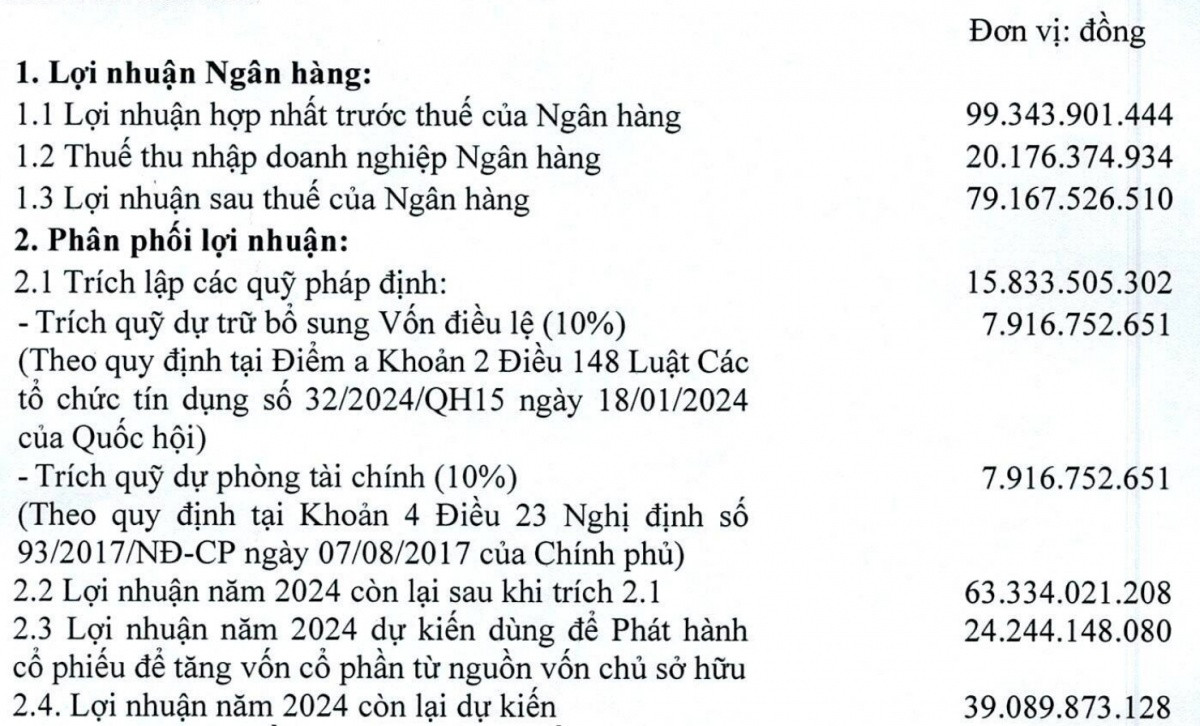 Đơn vị: đồng

| | |
|---|---|
| **1. Lợi nhuận Ngân hàng:** | |
| 1.1 Lợi nhuận hợp nhất trước thuế của Ngân hàng | 99.343.901.444 |
| 1.2 Thuế thu nhập doanh nghiệp Ngân hàng | 20.176.374.934 |
| 1.3 Lợi nhuận sau thuế của Ngân hàng | 79.167.526.510 |
| **2. Phân phối lợi nhuận:** | |
| 2.1 Trích lập các quỹ pháp định: | 15.833.505.302 |
| - Trích quỹ dự trữ bổ sung Vốn điều lệ (10%) (Theo quy định tại Điểm a Khoản 2 Điều 148 Luật Các tổ chức tín dụng số 32/2024/QH15 ngày 18/01/2024 của Quốc hội) | 7.916.752.651 |
| - Trích quỹ dự phòng tài chính (10%) (Theo quy định tại Khoản 4 Điều 23 Nghị định số 93/2017/NĐ-CP ngày 07/08/2017 của Chính phủ) | 7.916.752.651 |
| 2.2 Lợi nhuận năm 2024 còn lại sau khi trích 2.1 | 63.334.021.208 |
| 2.3 Lợi nhuận năm 2024 dự kiến dùng để Phát hành cổ phiếu để tăng vốn cổ phần từ nguồn vốn chủ sở hữu | 24.244.148.080 |
| 2.4. Lợi nhuận năm 2024 còn lại dự kiến | 39.089.873.128 |